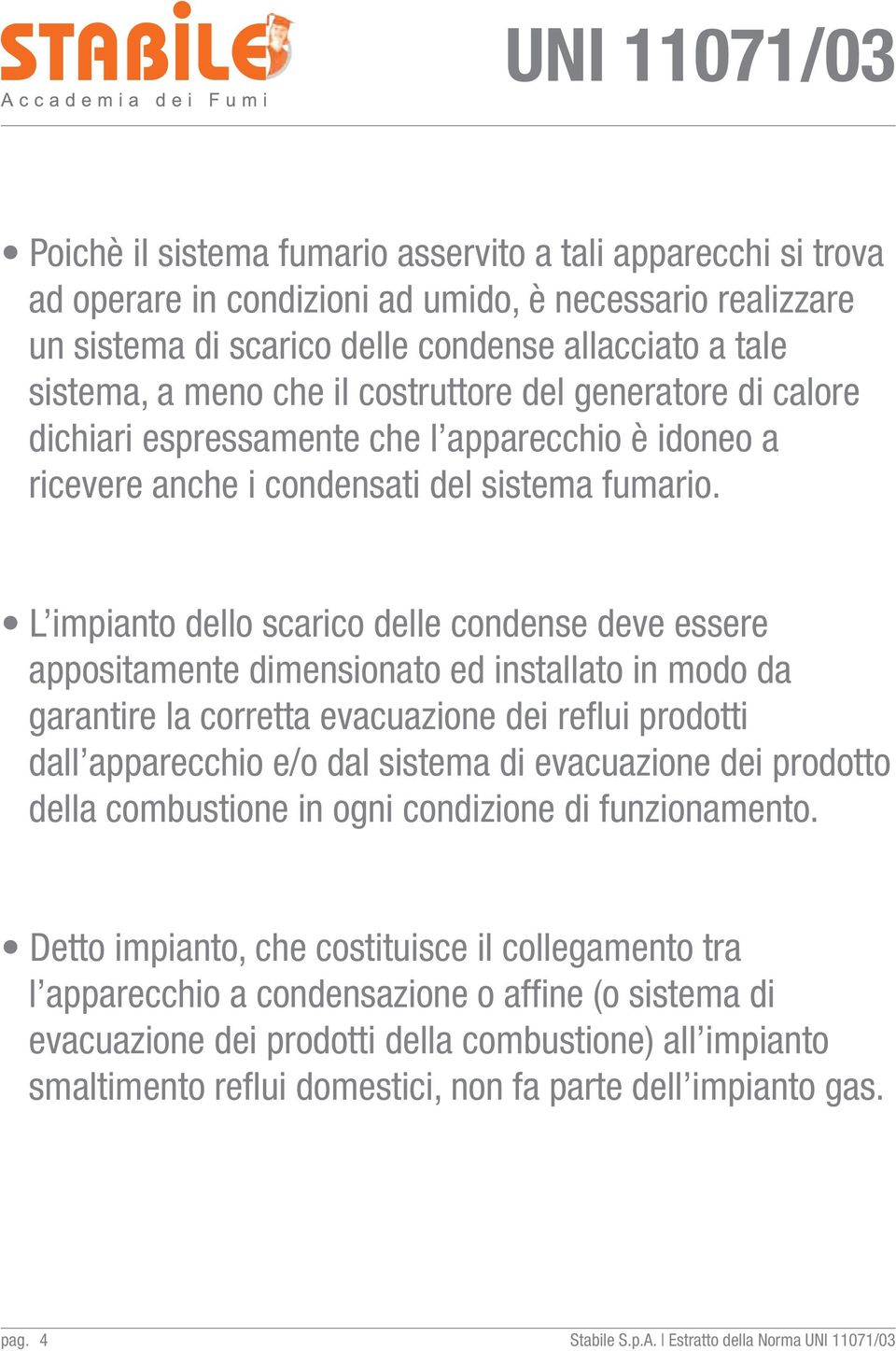 STABILE
Accademia dei Fumi

UNI 11071/03

• Poichè il sistema fumario asservito a tali apparecchi si trova ad operare in condizioni ad umido, è necessario realizzare un sistema di scarico delle condense allacciato a tale sistema, a meno che il costruttore del generatore di calore dichiari espressamente che l'apparecchio è idoneo a ricevere anche i condensati del sistema fumario.

• L'impianto dello scarico delle condense deve essere appositamente dimensionato ed installato in modo da garantire la corretta evacuazione dei reflui prodotti dall'apparecchio e/o dal sistema di evacuazione dei prodotto della combustione in ogni condizione di funzionamento.

• Detto impianto, che costituisce il collegamento tra l'apparecchio a condensazione o affine (o sistema di evacuazione dei prodotti della combustione) all'impianto smaltimento reflui domestici, non fa parte dell'impianto gas.

pag. 4

Stabile S.p.A. | Estratto della Norma UNI 11071/03